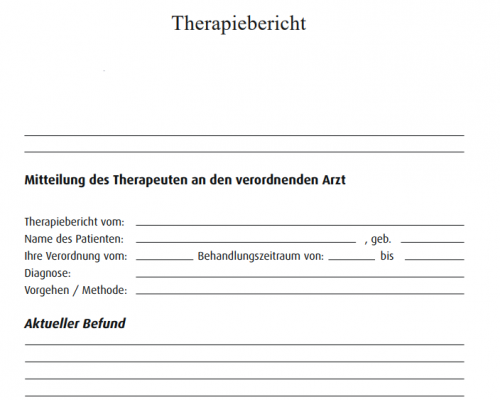 Therapiebericht

Mitteilung des Therapeuten an den verordnenden Arzt

Therapiebericht vom:
Name des Patienten: , geb.
Ihre Verordnung vom: Behandlungszeitraum von: bis
Diagnose:
Vorgehen / Methode:

Aktueller Befund